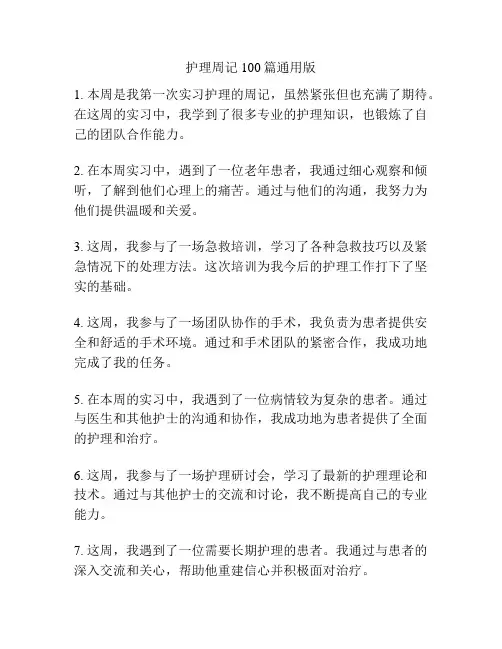 护理周记 100 篇通用版

1. 本周是我第一次实习护理的周记，虽然紧张但也充满了期待。在这周的实习中，我学到了很多专业的护理知识，也锻炼了自己的团队合作能力。

2. 在本周实习中，遇到了一位老年患者，我通过细心观察和倾听，了解到他们心理上的痛苦。通过与他们的沟通，我努力为他们提供温暖和关爱。

3. 这周，我参与了一场急救培训，学习了各种急救技巧以及紧急情况下的处理方法。这次培训为我今后的护理工作打下了坚实的基础。

4. 这周，我参与了一场团队协作的手术，我负责为患者提供安全和舒适的手术环境。通过和手术团队的紧密合作，我成功地完成了我的任务。

5. 在本周的实习中，我遇到了一位病情较为复杂的患者。通过与医生和其他护士的沟通和协作，我成功地为患者提供了全面的护理和治疗。

6. 这周，我参与了一场护理研讨会，学习了最新的护理理论和技术。通过与其他护士的交流和讨论，我不断提高自己的专业能力。

7. 这周，我遇到了一位需要长期护理的患者。我通过与患者的深入交流和关心，帮助他重建信心并积极面对治疗。